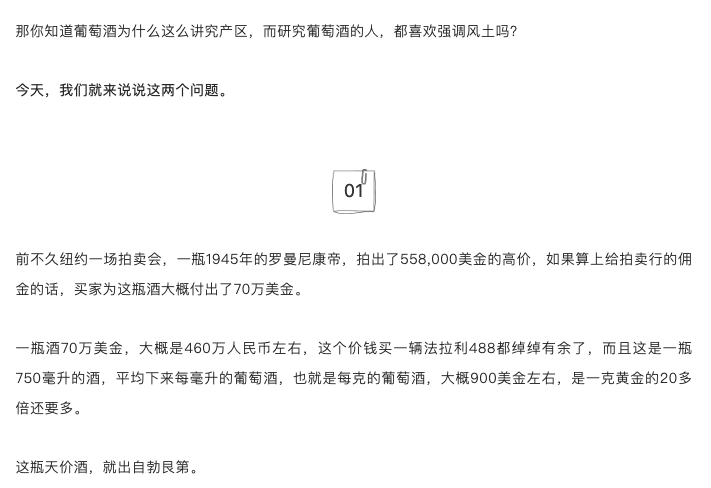 那你知道葡萄酒为什么这么讲究产区，而研究葡萄酒的人，都喜欢强调风土吗？

今天，我们就来说说这两个问题。

01

前不久纽约一场拍卖会，一瓶1945年的罗曼尼康帝，拍出了558,000美金的高价，如果算上给拍卖行的佣金的话，买家为这瓶酒大概付出了70万美金。

一瓶酒70万美金，大概是460万人民币左右，这个价钱买一辆法拉利488都绰绰有余了，而且这是一瓶750毫升的酒，平均下来每毫升的葡萄酒，也就是每克的葡萄酒，大概900美金左右，是一克黄金的20多倍还要多。

这瓶天价酒，就出自勃艮第。